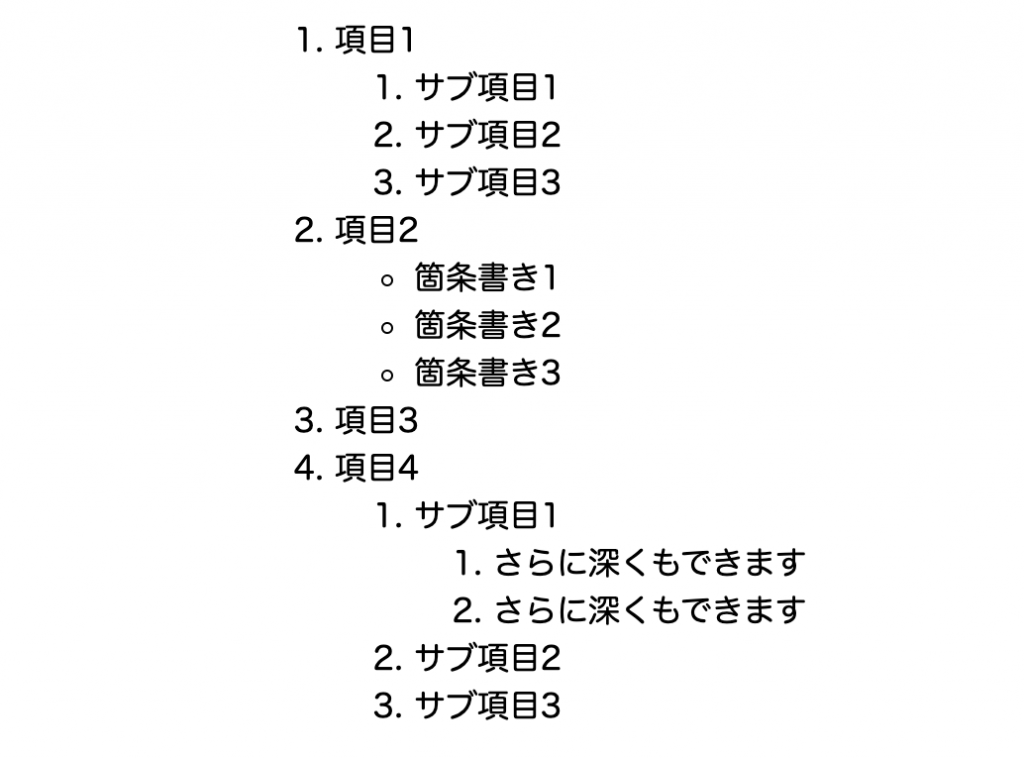 1. 項目1
1. サブ項目1
2. サブ項目2
3. サブ項目3
2. 項目2
◦ 箇条書き1
◦ 箇条書き2
◦ 箇条書き3
3. 項目3
4. 項目4
1. サブ項目1
1. さらに深くもできます
2. さらに深くもできます
2. サブ項目2
3. サブ項目3